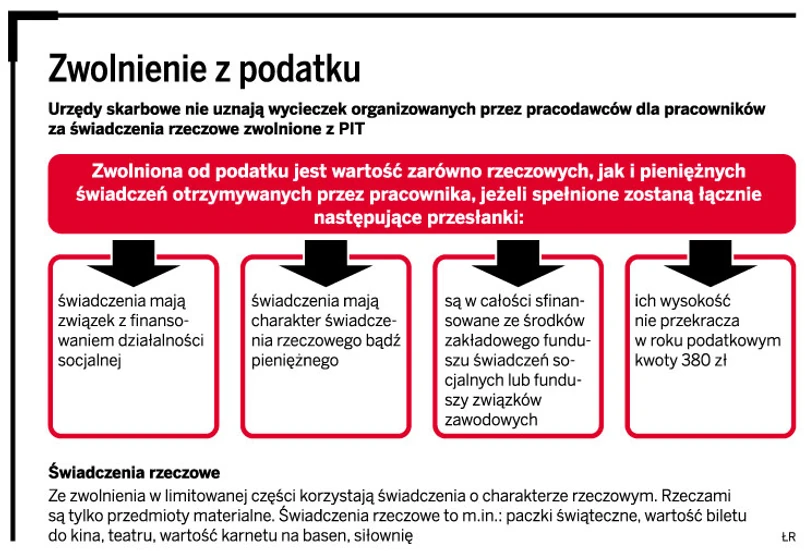 Zwolnienie z podatku

Urzędy skarbowe nie uznają wycieczek organizowanych przez pracodawców dla pracowników za świadczenia rzeczowe zwolnione z PIT

Zwolniona od podatku jest wartość zarówno rzeczowych, jak i pieniężnych świadczeń otrzymywanych przez pracownika, jeżeli spełnione zostaną łącznie następujące przesłanki:

świadczenia mają związek z finansowaniem działalności socjalnej

świadczenia mają charakter świadczenia rzeczowego bądź pieniężnego

są w całości sfinansowane ze środków zakładowego funduszu świadczeń socjalnych lub funduszy związków zawodowych

ich wysokość nie przekracza w roku podatkowym kwoty 380 zł

Świadczenia rzeczowe

Ze zwolnienia w limitowanej części korzystają świadczenia o charakterze rzeczowym. Rzeczami są tylko przedmioty materialne. Świadczenia rzeczowe to m.in.: paczki świąteczne, wartość biletu do kina, teatru, wartość karnetu na basen, siłownię

ŁR